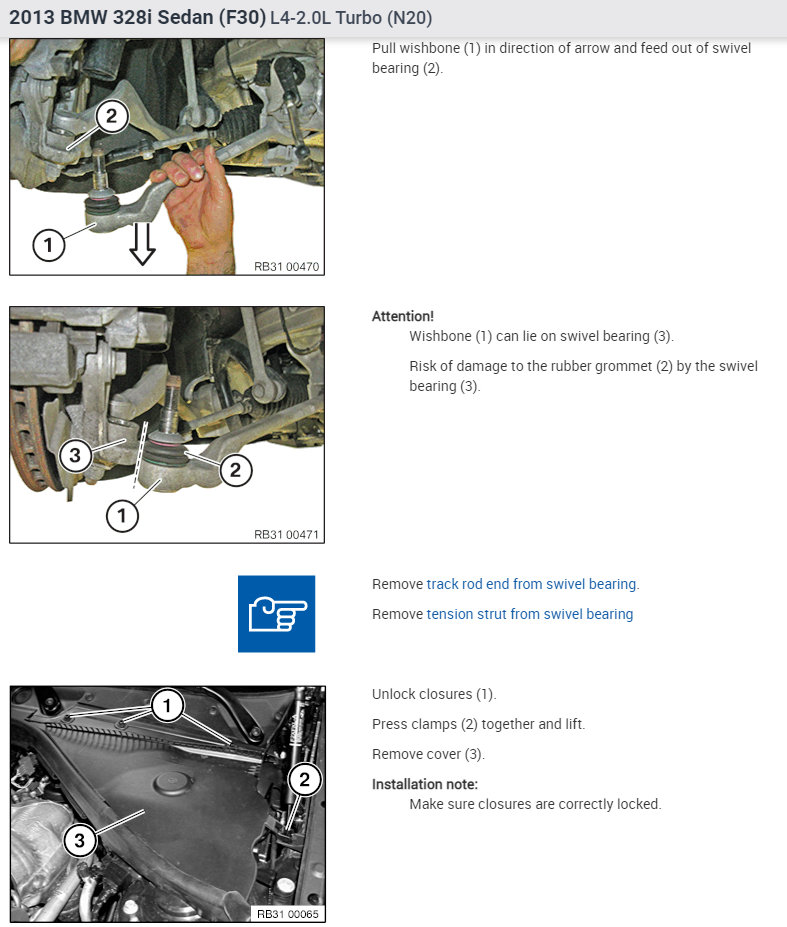 2013 BMW 328i Sedan (F30) L4-2.0L Turbo (N20)

2

1

RB31 00470

Pull wishbone (1) in direction of arrow and feed out of swivel bearing (2).

3

2

1

RB31 00471

Attention!

Wishbone (1) can lie on swivel bearing (3).

Risk of damage to the rubber grommet (2) by the swivel bearing (3).

Remove track rod end from swivel bearing.

Remove tension strut from swivel bearing

1

2

3

RB31 00065

Unlock closures (1).

Press clamps (2) together and lift.

Remove cover (3).

Installation note:

Make sure closures are correctly locked.